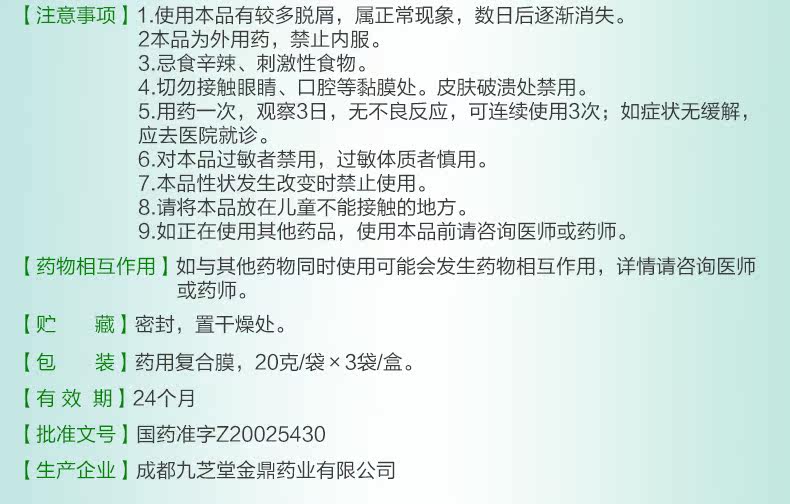 【注意事项】1.使用本品有较多脱屑，属正常现象，数日后逐渐消失。
2本品为外用药，禁止内服。
3.忌食辛辣、刺激性食物。
4.切勿接触眼睛、口腔等黏膜处。皮肤破溃处禁用。
5.用药一次，观察3日，无不良反应，可连续使用3次；如症状无缓解，应去医院就诊。
6.对本品过敏者禁用，过敏体质者慎用。
7.本品性状发生改变时禁止使用。
8.请将本品放在儿童不能接触的地方。
9.如正在使用其他药品，使用本品前请咨询医师或药师。

【药物相互作用】如与其他药物同时使用可能会发生药物相互作用，详情请咨询医师或药师。

【贮 藏】密封，置干燥处。

【包 装】药用复合膜，20克/袋×3袋/盒。

【有效期】24个月

【批准文号】国药准字Z20025430

【生产企业】成都九芝堂金鼎药业有限公司